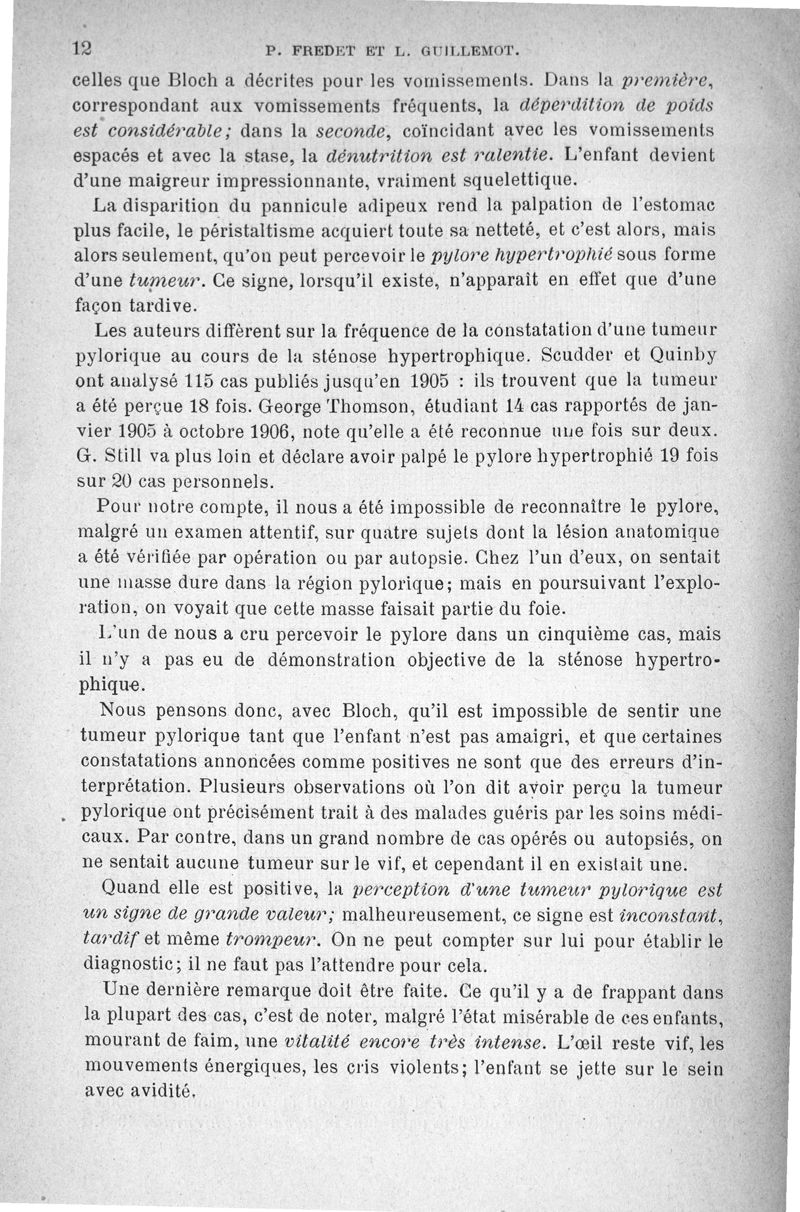 12 P. FREDET ET L. GUILLEMOT.

celles que Bloch a décrites pour les vomissements. Dans la première, correspondant aux vomissements fréquents, la déperdition de poids est considérable; dans la seconde, coïncidant avec les vomissements espacés et avec la stase, la dénutrition est ralentie. L'enfant devient d'une maigreur impressionnante, vraiment squelettique.

La disparition du pannicule adipeux rend la palpation de l'estomac plus facile, le péristaltisme acquiert toute sa netteté, et c'est alors, mais alors seulement, qu'on peut percevoir le pylore hypertrophié sous forme d'une tumeur. Ce signe, lorsqu'il existe, n'apparaît en effet que d'une façon tardive.

Les auteurs diffèrent sur la fréquence de la constatation d'une tumeur pylorique au cours de la sténose hypertrophique. Scudder et Quinby ont analysé 115 cas publiés jusqu'en 1905 : ils trouvent que la tumeur a été perçue 18 fois. George Thomson, étudiant 14 cas rapportés de janvier 1905 à octobre 1906, note qu'elle a été reconnue une fois sur deux. G. Still va plus loin et déclare avoir palpé le pylore hypertrophié 19 fois sur 20 cas personnels.

Pour notre compte, il nous a été impossible de reconnaître le pylore, malgré un examen attentif, sur quatre sujets dont la lésion anatomique a été vérifiée par opération ou par autopsie. Chez l'un d'eux, on sentait une masse dure dans la région pylorique; mais en poursuivant l'exploration, on voyait que cette masse faisait partie du foie.

L'un de nous a cru percevoir le pylore dans un cinquième cas, mais il n'y a pas eu de démonstration objective de la sténose hypertrophique.

Nous pensons donc, avec Bloch, qu'il est impossible de sentir une tumeur pylorique tant que l'enfant n'est pas amaigri, et que certaines constatations annoncées comme positives ne sont que des erreurs d'interprétation. Plusieurs observations où l'on dit avoir perçu la tumeur pylorique ont précisément trait à des malades guéris par les soins médicaux. Par contre, dans un grand nombre de cas opérés ou autopsiés, on ne sentait aucune tumeur sur le vif, et cependant il en existait une.

Quand elle est positive, la perception d'une tumeur pylorique est un signe de grande valeur; malheureusement, ce signe est inconstant, tardif et même trompeur. On ne peut compter sur lui pour établir le diagnostic; il ne faut pas l'attendre pour cela.

Une dernière remarque doit être faite. Ce qu'il y a de frappant dans la plupart des cas, c'est de noter, malgré l'état misérable de ces enfants, mourant de faim, une vitalité encore très intense. L'œil reste vif, les mouvements énergiques, les cris violents; l'enfant se jette sur le sein avec avidité.